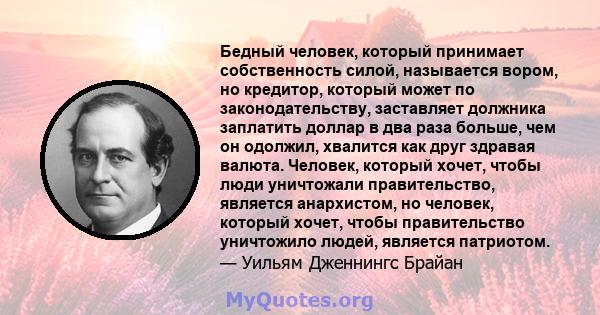 Бедный человек, который принимает собственность силой, называется вором, но кредитор, который может по законодательству, заставляет должника заплатить доллар в два раза больше, чем он одолжил, хвалится как друг здравая валюта. Человек, который хочет, чтобы люди уничтожали правительство, является анархистом, но человек, который хочет, чтобы правительство уничтожило людей, является патриотом.
— Уильям Дженнингс Брайан

MyQuotes.org